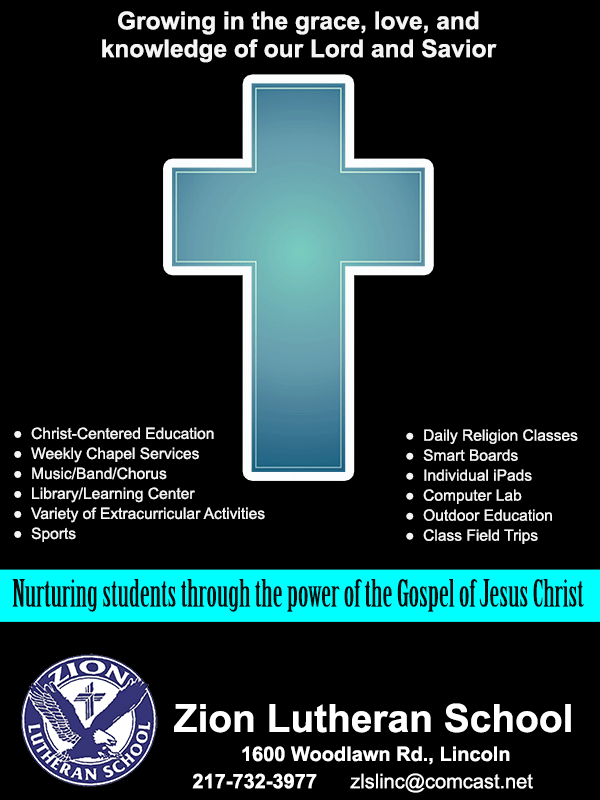 Growing in the grace, love, and knowledge of our Lord and Savior

• Christ-Centered Education
• Weekly Chapel Services
• Music/Band/Chorus
• Library/Learning Center
• Variety of Extracurricular Activities
• Sports

• Daily Religion Classes
• Smart Boards
• Individual iPads
• Computer Lab
• Outdoor Education
• Class Field Trips

Nurturing students through the power of the Gospel of Jesus Christ

ZION LUTHERAN SCHOOL

Zion Lutheran School
1600 Woodlawn Rd., Lincoln
217-732-3977 zlslinc@comcast.net